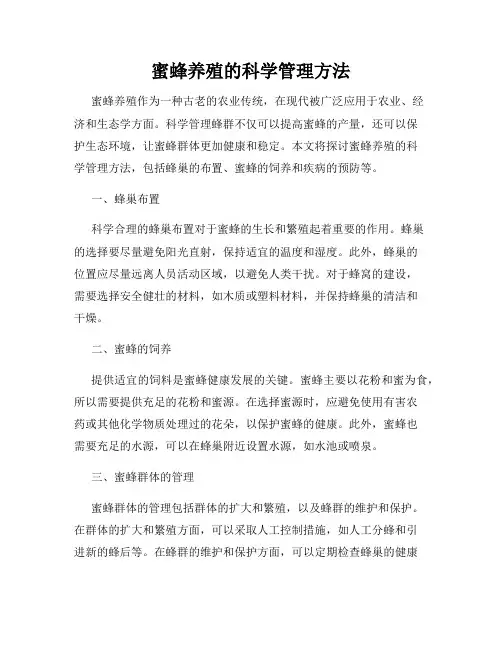 蜜蜂养殖的科学管理方法

蜜蜂养殖作为一种古老的农业传统，在现代被广泛应用于农业、经济和生态学方面。科学管理蜂群不仅可以提高蜜蜂的产量，还可以保护生态环境，让蜜蜂群体更加健康和稳定。本文将探讨蜜蜂养殖的科学管理方法，包括蜂巢的布置、蜜蜂的饲养和疾病的预防等。

一、蜂巢布置

科学合理的蜂巢布置对于蜜蜂的生长和繁殖起着重要的作用。蜂巢的选择要尽量避免阳光直射，保持适宜的温度和湿度。此外，蜂巢的位置应尽量远离人员活动区域，以避免人类干扰。对于蜂窝的建设，需要选择安全健壮的材料，如木质或塑料材料，并保持蜂巢的清洁和干燥。

二、蜜蜂的饲养

提供适宜的饲料是蜜蜂健康发展的关键。蜜蜂主要以花粉和蜜为食，所以需要提供充足的花粉和蜜源。在选择蜜源时，应避免使用有害农药或其他化学物质处理过的花朵，以保护蜜蜂的健康。此外，蜜蜂也需要充足的水源，可以在蜂巢附近设置水源，如水池或喷泉。

三、蜜蜂群体的管理

蜜蜂群体的管理包括群体的扩大和繁殖，以及蜂群的维护和保护。在群体的扩大和繁殖方面，可以采取人工控制措施，如人工分蜂和引进新的蜂后等。在蜂群的维护和保护方面，可以定期检查蜂巢的健康